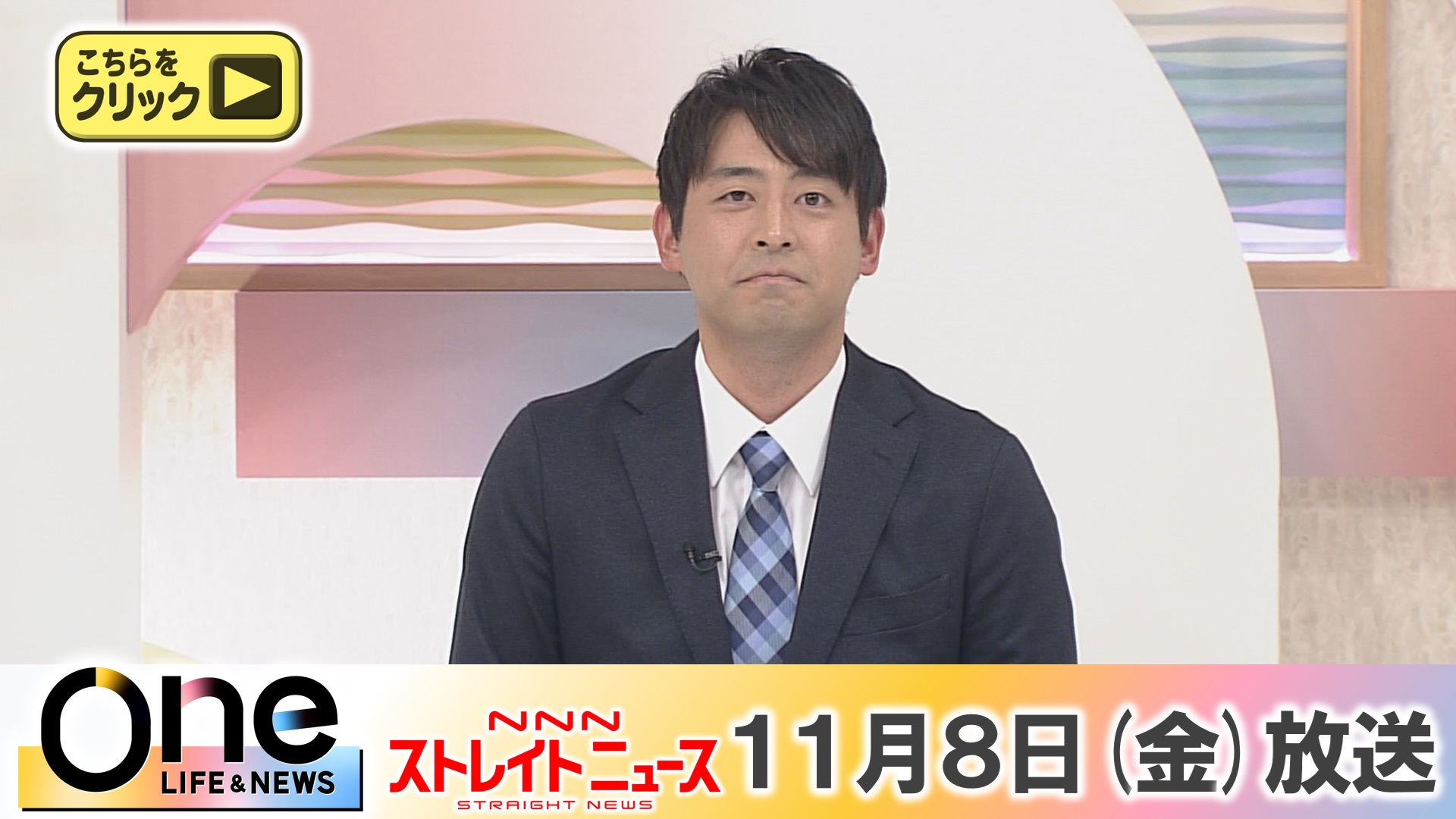 こちらを
クリック

One
LIFE & NEWS

NNN
ストレイトニュース
STRAIGHT NEWS
11月8日（金）放送